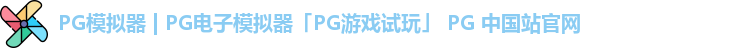 PG模拟器 | PG电子模拟器「PG游戏试玩」 PG 中国站官网